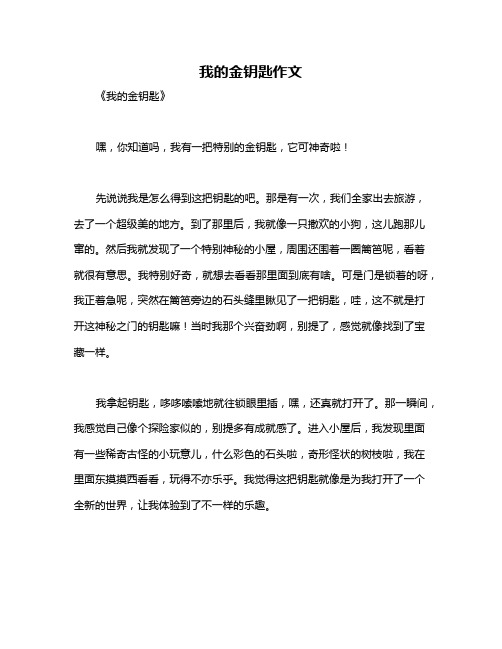 我的金钥匙作文

《我的金钥匙》

嘿，你知道吗，我有一把特别的金钥匙，它可神奇啦！

先说说我是怎么得到这把钥匙的吧。那是有一次，我们全家出去旅游，去了一个超级美的地方。到了那里后，我就像一只撒欢的小狗，这儿跑那儿窜的。然后我就发现了一个特别神秘的小屋，周围还围着一圈篱笆呢，看着就很有意思。我特别好奇，就想去看看那里面到底有啥。可是门是锁着的呀，我正着急呢，突然在篱笆旁边的石头缝里瞅见了一把钥匙，哇，这不就是打开这神秘之门的钥匙嘛！当时我那个兴奋劲啊，别提了，感觉就像找到了宝藏一样。

我拿起钥匙，哆哆嗦嗦地就往锁眼里插，嘿，还真就打开了。那一瞬间，我感觉自己像个探险家似的，别提多有成就感了。进入小屋后，我发现里面有一些稀奇古怪的小玩意儿，什么彩色的石头啦，奇形怪状的树枝啦，我在里面东摸摸西看看，玩得不亦乐乎。我觉得这把钥匙就像是为我打开了一个全新的世界，让我体验到了不一样的乐趣。